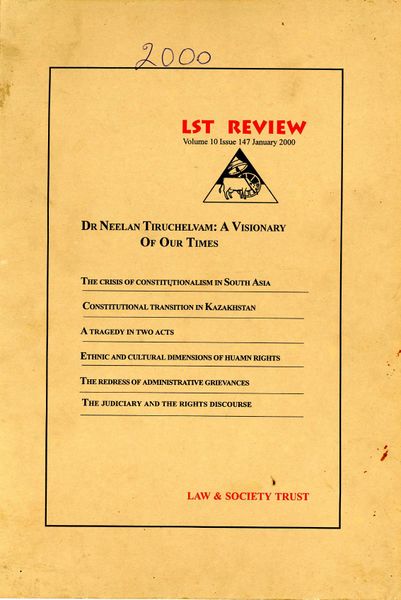 2000

LST REVIEW
Volume 10 Issue 147 January 2000

DR NEELAN TIRUCHELVAM: A VISIONARY OF OUR TIMES

THE CRISIS OF CONSTITUTIONALISM IN SOUTH ASIA

CONSTITUTIONAL TRANSITION IN KAZAKHSTAN

A TRAGEDY IN TWO ACTS

ETHNIC AND CULTURAL DIMENSIONS OF HUAMN RIGHTS

THE REDRESS OF ADMINISTRATIVE GRIEVANCES

THE JUDICIARY AND THE RIGHTS DISCOURSE

LAW & SOCIETY TRUST